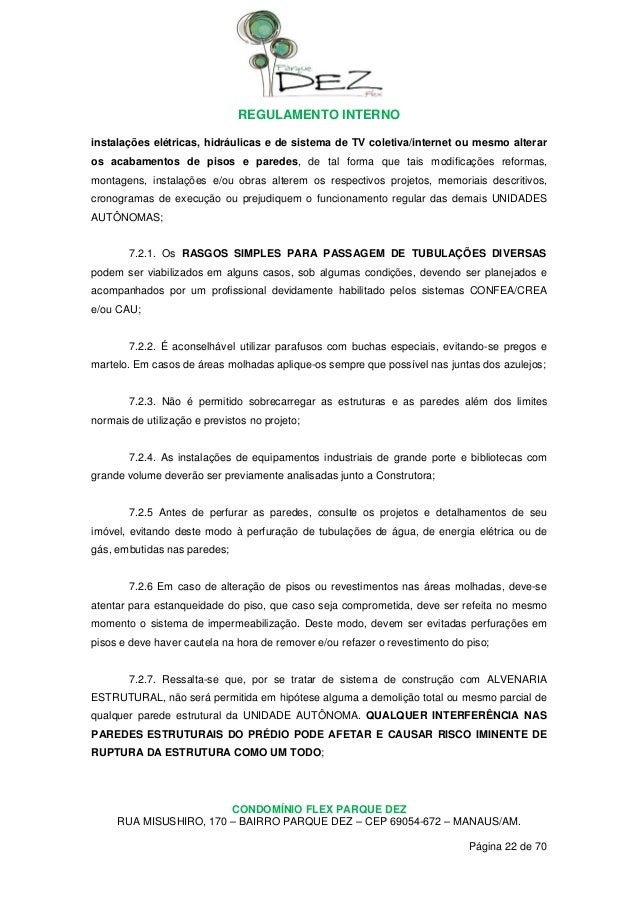 Parque
DEZ
Flex

REGULAMENTO INTERNO

instalações elétricas, hidráulicas e de sistema de TV coletiva/internet ou mesmo alterar os acabamentos de pisos e paredes, de tal forma que tais modificações reformas, montagens, instalações e/ou obras alterem os respectivos projetos, memoriais descritivos, cronogramas de execução ou prejudiquem o funcionamento regular das demais UNIDADES AUTÔNOMAS;

7.2.1. Os RASGOS SIMPLES PARA PASSAGEM DE TUBULAÇÕES DIVERSAS podem ser viabilizados em alguns casos, sob algumas condições, devendo ser planejados e acompanhados por um profissional devidamente habilitado pelos sistemas CONFEA/CREA e/ou CAU;

7.2.2. É aconselhável utilizar parafusos com buchas especiais, evitando-se pregos e martelo. Em casos de áreas molhadas aplique-os sempre que possível nas juntas dos azulejos;

7.2.3. Não é permitido sobrecarregar as estruturas e as paredes além dos limites normais de utilização e previstos no projeto;

7.2.4. As instalações de equipamentos industriais de grande porte e bibliotecas com grande volume deverão ser previamente analisadas junto a Construtora;

7.2.5 Antes de perfurar as paredes, consulte os projetos e detalhamentos de seu imóvel, evitando deste modo à perfuração de tubulações de água, de energia elétrica ou de gás, embutidas nas paredes;

7.2.6 Em caso de alteração de pisos ou revestimentos nas áreas molhadas, deve-se atentar para estanqueidade do piso, que caso seja comprometida, deve ser refeita no mesmo momento o sistema de impermeabilização. Deste modo, devem ser evitadas perfurações em pisos e deve haver cautela na hora de remover e/ou refazer o revestimento do piso;

7.2.7. Ressalta-se que, por se tratar de sistema de construção com ALVENARIA ESTRUTURAL, não será permitida em hipótese alguma a demolição total ou mesmo parcial de qualquer parede estrutural da UNIDADE AUTÔNOMA. QUALQUER INTERFERÊNCIA NAS PAREDES ESTRUTURAIS DO PRÉDIO PODE AFETAR E CAUSAR RISCO IMINENTE DE RUPTURA DA ESTRUTURA COMO UM TODO;

CONDOMÍNIO FLEX PARQUE DEZ
RUA MISUSHIRO, 170 – BAIRRO PARQUE DEZ – CEP 69054-672 – MANAUS/AM.

Página 22 de 70